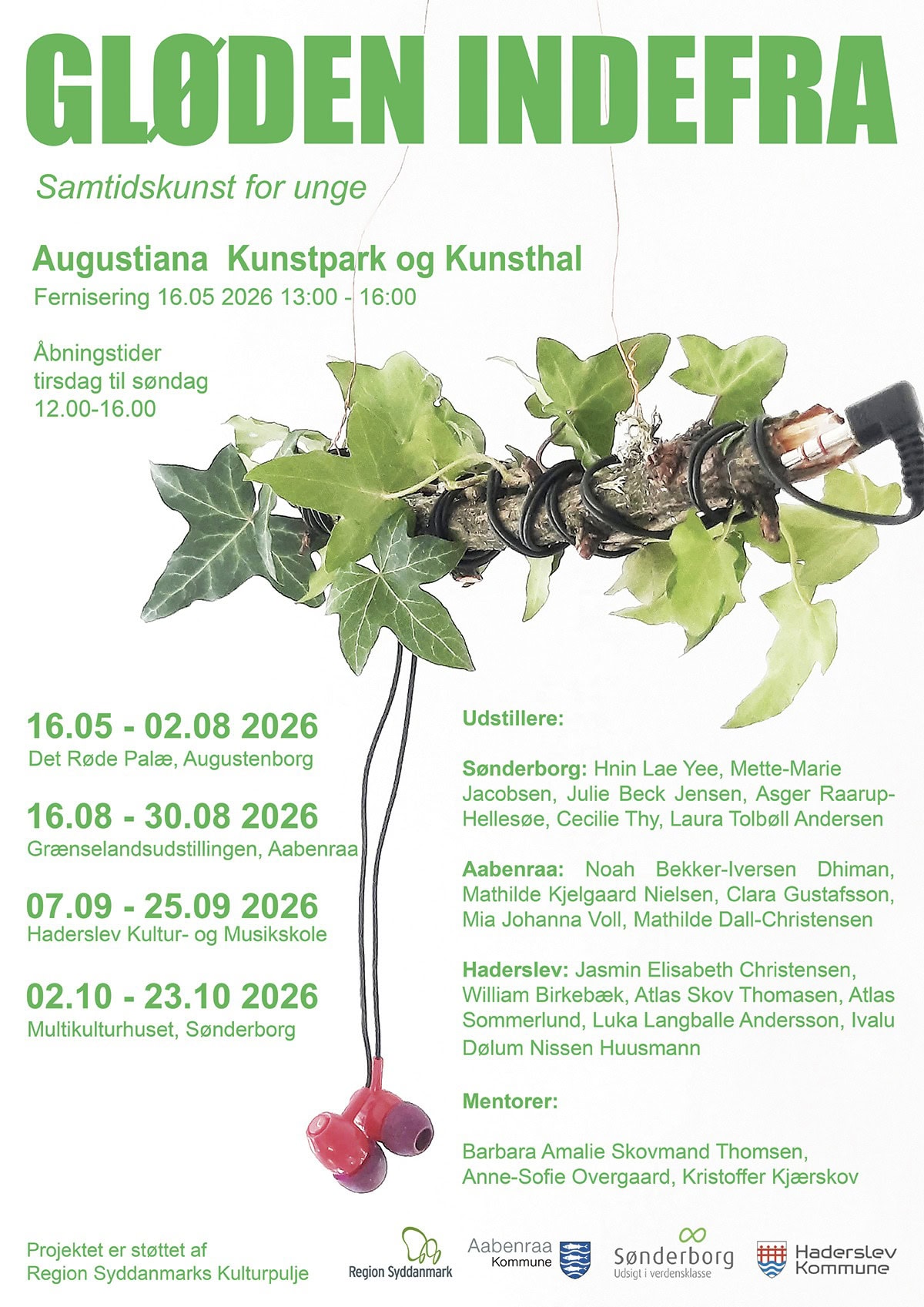 GLØDEN INDEFRA

Samtidskunst for unge

Augustiana Kunstpark og Kunsthal
Fernisering 16.05 2026 13:00 - 16:00

Åbningstider
tirsdag til søndag
12.00-16.00

16.05 - 02.08 2026
Det Røde Palæ, Augustenborg

16.08 - 30.08 2026
Grænselandsudstillingen, Aabenraa

07.09 - 25.09 2026
Haderslev Kultur- og Musikskole

02.10 - 23.10 2026
Multikulturhuset, Sønderborg

Udstillere:

Sønderborg: Hnin Lae Yee, Mette-Marie Jacobsen, Julie Beck Jensen, Asger Raarup-Hellesøe, Cecilie Thy, Laura Tolbøll Andersen

Aabenraa: Noah Bekker-Iversen Dhiman, Mathilde Kjelgaard Nielsen, Clara Gustafsson, Mia Johanna Voll, Mathilde Dall-Christensen

Haderslev: Jasmin Elisabeth Christensen, William Birkebæk, Atlas Skov Thomasen, Atlas Sommerlund, Luka Langballe Andersson, Ivalu Dølum Nissen Huusmann

Mentorer:

Barbara Amalie Skovmand Thomsen, Anne-Sofie Overgaard, Kristoffer Kjærskov

Projektet er støttet af
Region Syddanmarks Kulturpulje

Region Syddanmark

Aabenraa Kommune

Sønderborg
Udsigt i verdensklasse

Haderslev Kommune